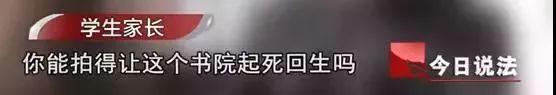 学生家长
你能拍得让这个书院起死回生吗
今日说法